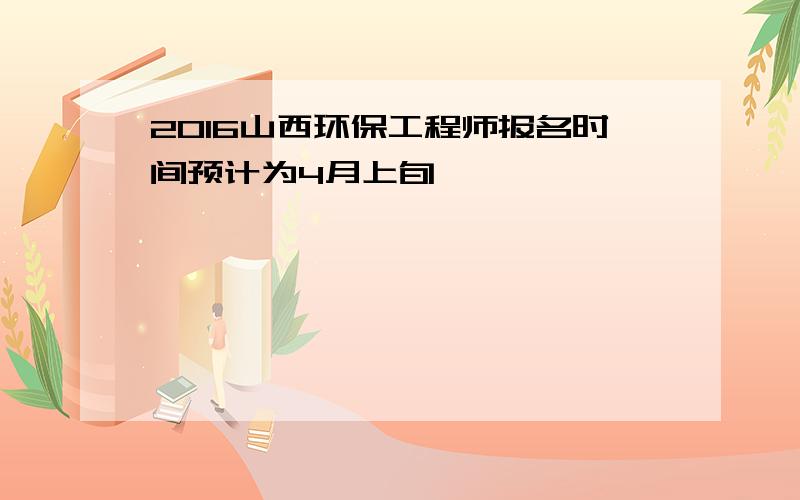 2016山西环保工程师报名时间预计为4月上旬